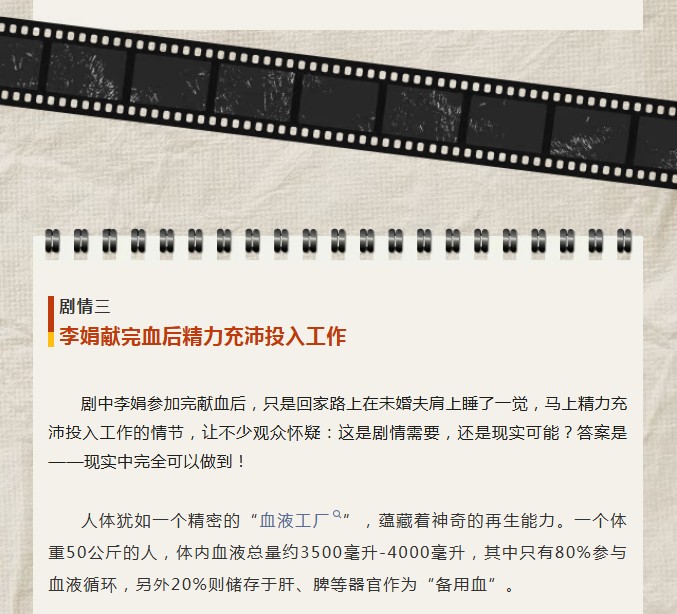 剧情三
李娟献完血后精力充沛投入工作

剧中李娟参加完献血后，只是回家路上在未婚夫肩上睡了一觉，马上精力充沛投入工作的情节，让不少观众怀疑：这是剧情需要，还是现实可能？答案是——现实中完全可以做到！

人体犹如一个精密的“血液工厂”，蕴藏着神奇的再生能力。一个体重50公斤的人，体内血液总量约3500毫升-4000毫升，其中只有80%参与血液循环，另外20%则储存于肝、脾等器官作为“备用血”。